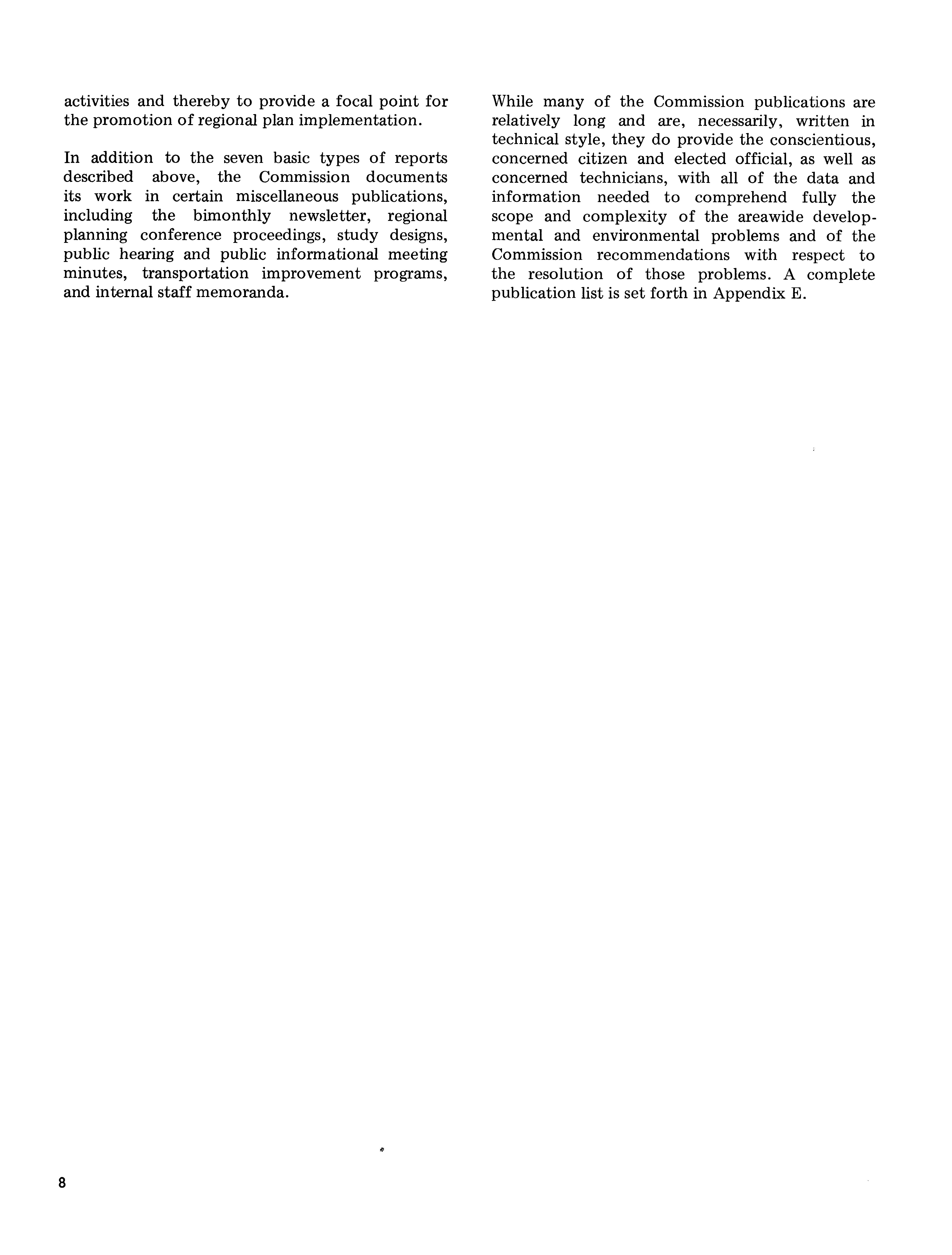 activities and thereby to provide a focal point for the promotion of regional plan implementation.

In addition to the seven basic types of reports described above, the Commission documents its work in certain miscellaneous publications, including the bimonthly newsletter, regional planning conference proceedings, study designs, public hearing and public informational meeting minutes, transportation improvement programs, and internal staff memoranda.

While many of the Commission publications are relatively long and are, necessarily, written in technical style, they do provide the conscientious, concerned citizen and elected official, as well as concerned technicians, with all of the data and information needed to comprehend fully the scope and complexity of the areawide developmental and environmental problems and of the Commission recommendations with respect to the resolution of those problems. A complete publication list is set forth in Appendix E.

8